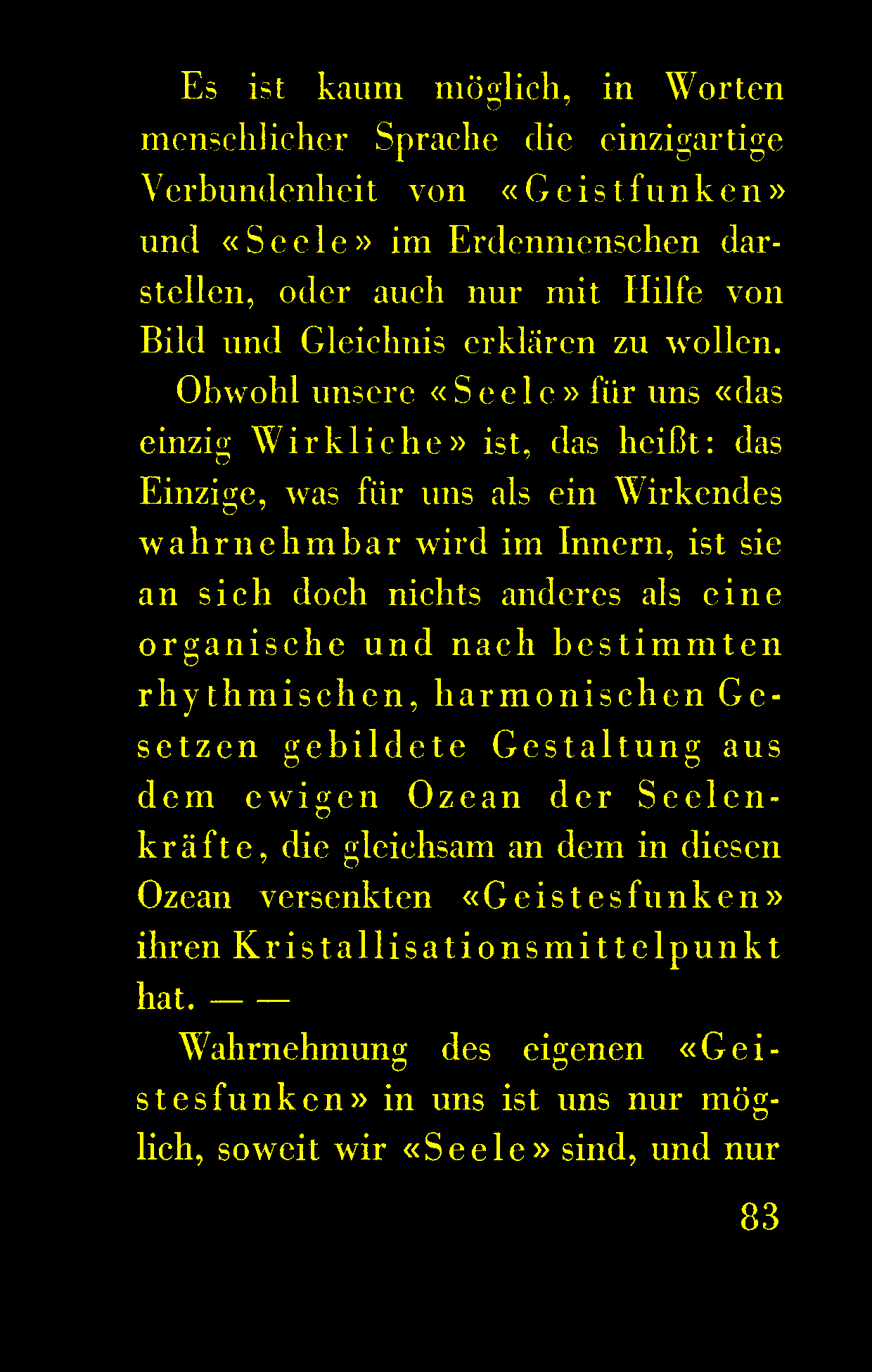 Es ist kaum möglich, in Worten menschlicher Sprache die einzigartige Verbundenheit von «Geistfunken» und «Seele» im Erdenmenschen darstellen, oder auch nur mit Hilfe von Bild und Gleichnis erklären zu wollen.

Obwohl unsere «Seele» für uns «das einzig Wirkliche» ist, das heißt: das Einzige, was für uns als ein Wirkendes wahrnehmbar wird im Innern, ist sie an sich doch nichts anderes als eine organische und nach bestimmten rhythmischen, harmonischen Gesetzen gebildete Gestaltung aus dem ewigen Ozean der Seelenkräfte, die gleichsam an dem in diesen Ozean versenkten «Geistesfunken» ihren Kristallisationsmittelpunkt hat. — —

Wahrnehmung des eigenen «Geistesfunken» in uns ist uns nur möglich, soweit wir «Seele» sind, und nur

83